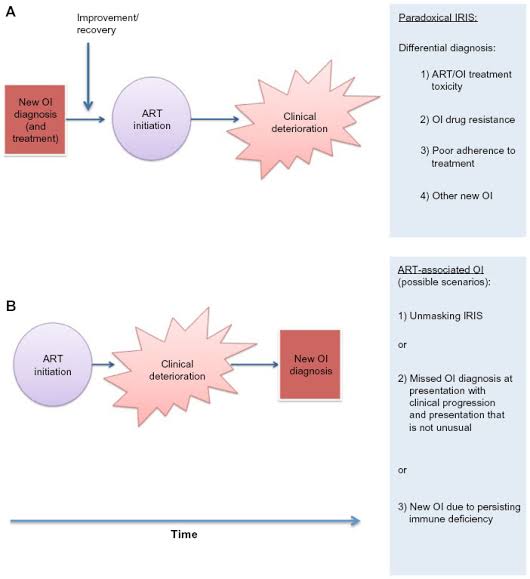 A

Improvement/ recovery

New OI diagnosis (and treatment)

ART initiation

Clinical deterioration

Paradoxical IRIS:

Differential diagnosis:

1) ART/OI treatment toxicity

2) OI drug resistance

3) Poor adherence to treatment

4) Other new OI

B

ART initiation

Clinical deterioration

New OI diagnosis

ART-associated OI (possible scenarios):

1) Unmasking IRIS

or

2) Missed OI diagnosis at presentation with clinical progression and presentation that is not unusual

or

3) New OI due to persisting immune deficiency

Time